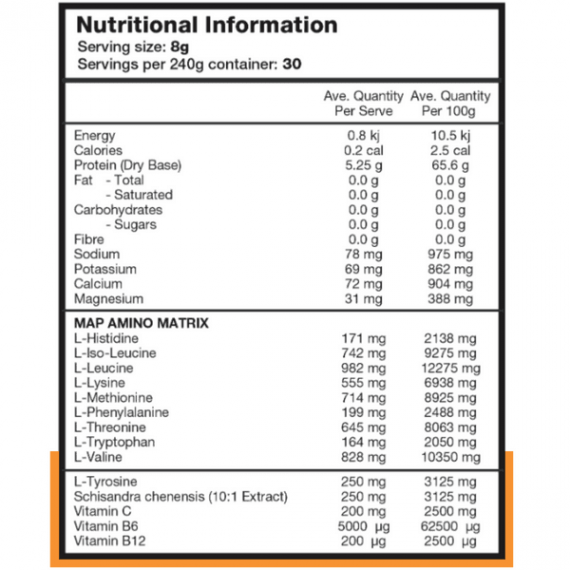 Nutritional Information
Serving size: 8g
Servings per 240g container: 30

| | Ave. Quantity Per Serve | Ave. Quantity Per 100g |
|---|---|---|
| Energy | 0.8 kj | 10.5 kj |
| Calories | 0.2 cal | 2.5 cal |
| Protein (Dry Base) | 5.25 g | 65.6 g |
| Fat - Total | 0.0 g | 0.0 g |
| - Saturated | 0.0 g | 0.0 g |
| Carbohydrates | 0.0 g | 0.0 g |
| - Sugars | 0.0 g | 0.0 g |
| Fibre | 0.0 g | 0.0 g |
| Sodium | 78 mg | 975 mg |
| Potassium | 69 mg | 862 mg |
| Calcium | 72 mg | 904 mg |
| Magnesium | 31 mg | 388 mg |
| MAP AMINO MATRIX | | |
| L-Histidine | 171 mg | 2138 mg |
| L-Iso-Leucine | 742 mg | 9275 mg |
| L-Leucine | 982 mg | 12275 mg |
| L-Lysine | 555 mg | 6938 mg |
| L-Methionine | 714 mg | 8925 mg |
| L-Phenylalanine | 199 mg | 2488 mg |
| L-Threonine | 645 mg | 8063 mg |
| L-Tryptophan | 164 mg | 2050 mg |
| L-Valine | 828 mg | 10350 mg |
| L-Tyrosine | 250 mg | 3125 mg |
| Schisandra chenensis (10:1 Extract) | 250 mg | 3125 mg |
| Vitamin C | 200 mg | 2500 mg |
| Vitamin B6 | 5000 µg | 62500 µg |
| Vitamin B12 | 200 µg | 2500 µg |